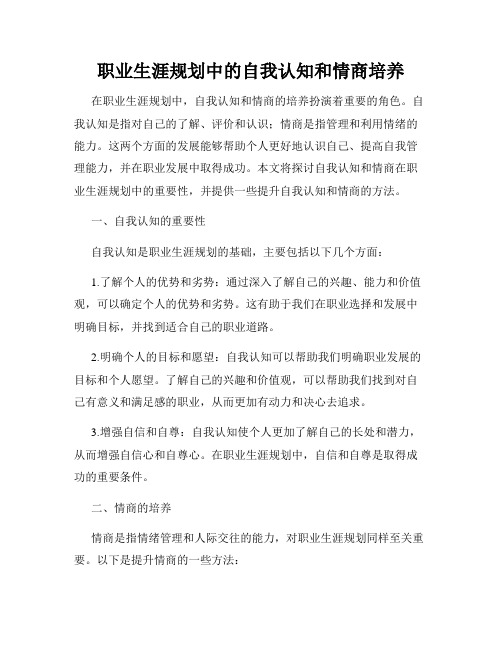 职业生涯规划中的自我认知和情商培养

在职业生涯规划中，自我认知和情商的培养扮演着重要的角色。自我认知是指对自己的了解、评价和认识；情商是指管理和利用情绪的能力。这两个方面的发展能够帮助个人更好地认识自己、提高自我管理能力，并在职业发展中取得成功。本文将探讨自我认知和情商在职业生涯规划中的重要性，并提供一些提升自我认知和情商的方法。

一、自我认知的重要性

自我认知是职业生涯规划的基础，主要包括以下几个方面：

1.了解个人的优势和劣势：通过深入了解自己的兴趣、能力和价值观，可以确定个人的优势和劣势。这有助于我们在职业选择和发展中明确目标，并找到适合自己的职业道路。

2.明确个人的目标和愿望：自我认知可以帮助我们明确职业发展的目标和个人愿望。了解自己的兴趣和价值观，可以帮助我们找到对自己有意义和满足感的职业，从而更加有动力和决心去追求。

3.增强自信和自尊：自我认知使个人更加了解自己的长处和潜力，从而增强自信心和自尊心。在职业生涯规划中，自信和自尊是取得成功的重要条件。

二、情商的培养

情商是指情绪管理和人际交往的能力，对职业生涯规划同样至关重要。以下是提升情商的一些方法：